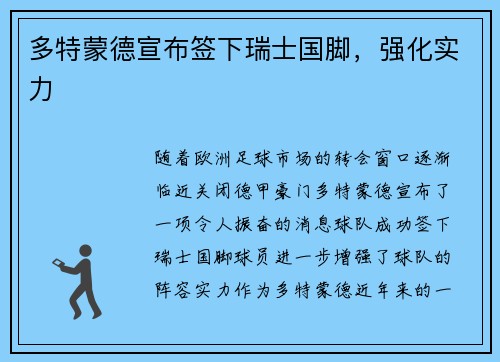 多特蒙德宣布签下瑞士国脚，强化实力

随着欧洲足球市场的转会窗口逐渐临近关闭德甲豪门多特蒙德宣布了一项令人振奋的消息球队成功签下瑞士国脚球员进一步增强了球队的阵容实力作为多特蒙德近年来的一